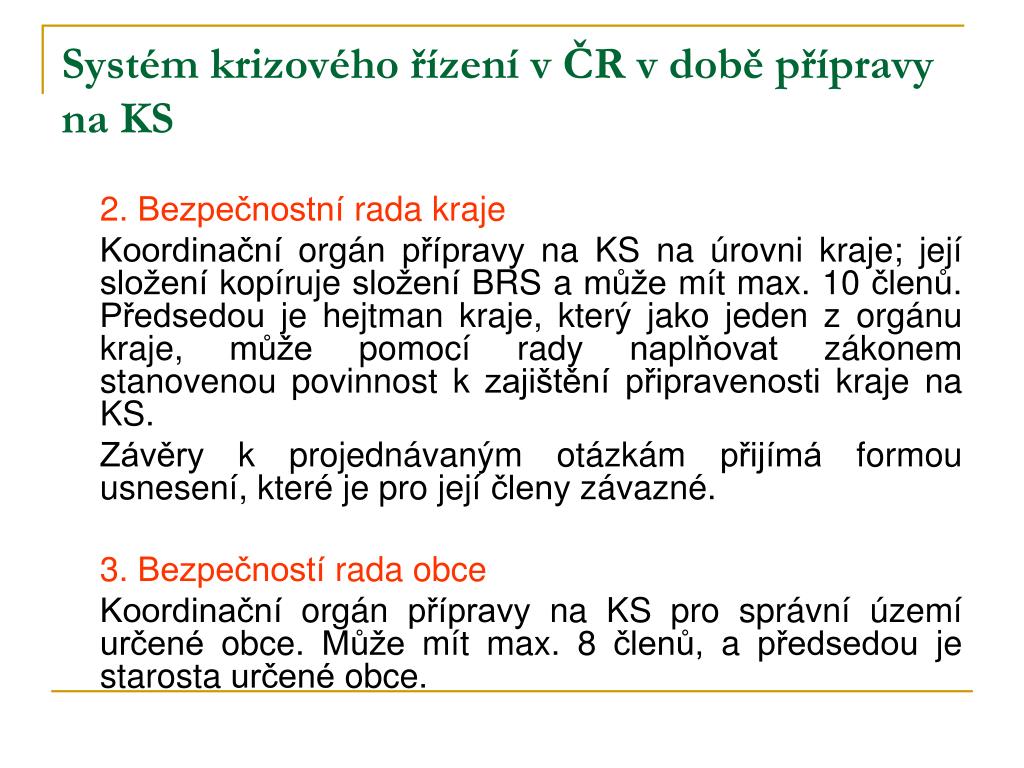 Systém krizového řízení v ČR v době přípravy na KS

2. Bezpečnostní rada kraje

Koordinační orgán přípravy na KS na úrovni kraje; její složení kopíruje složení BRS a může mít max. 10 členů. Předsedou je hejtman kraje, který jako jeden z orgánu kraje, může pomocí rady naplňovat zákonem stanovenou povinnost k zajištění připravenosti kraje na KS.

Závěry k projednávaným otázkám přijímá formou usnesení, které je pro její členy závazné.

3. Bezpečností rada obce

Koordinační orgán přípravy na KS pro správní území určené obce. Může mít max. 8 členů, a předsedou je starosta určené obce.